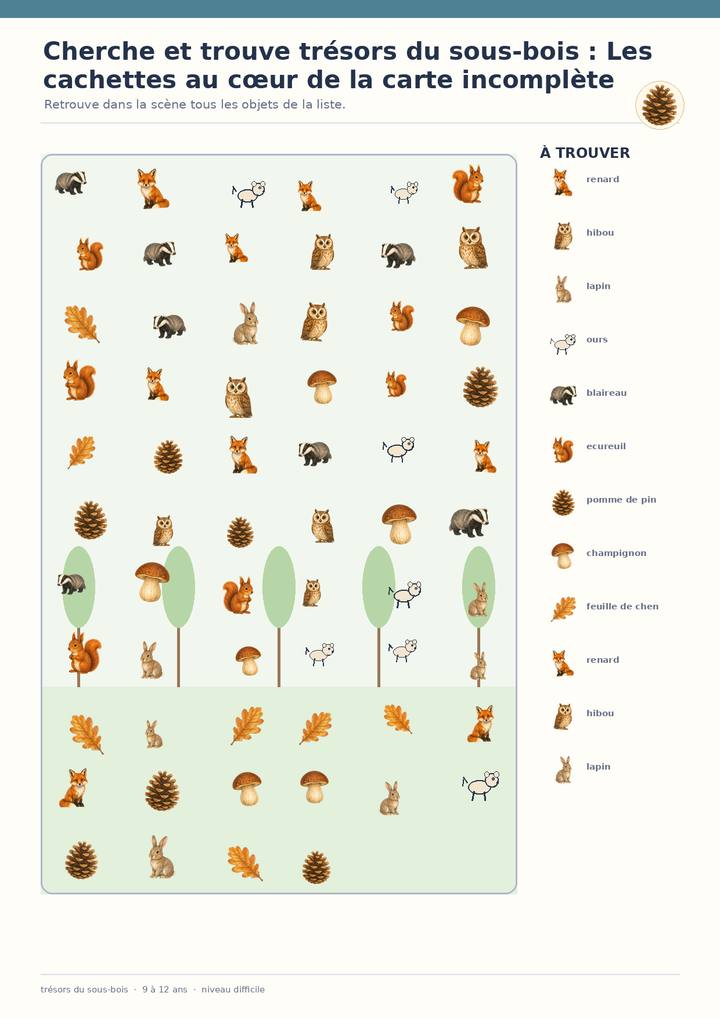 Cherche et trouve trésors du sous-bois : Les cachettes au cœur de la carte incomplète

Retrouve dans la scène tous les objets de la liste.

À TROUVER

renard

hibou

lapin

ours

blaireau

ecureuil

pomme de pin

champignon

feuille de chen

renard

hibou

lapin

trésors du sous-bois · 9 à 12 ans · niveau difficile